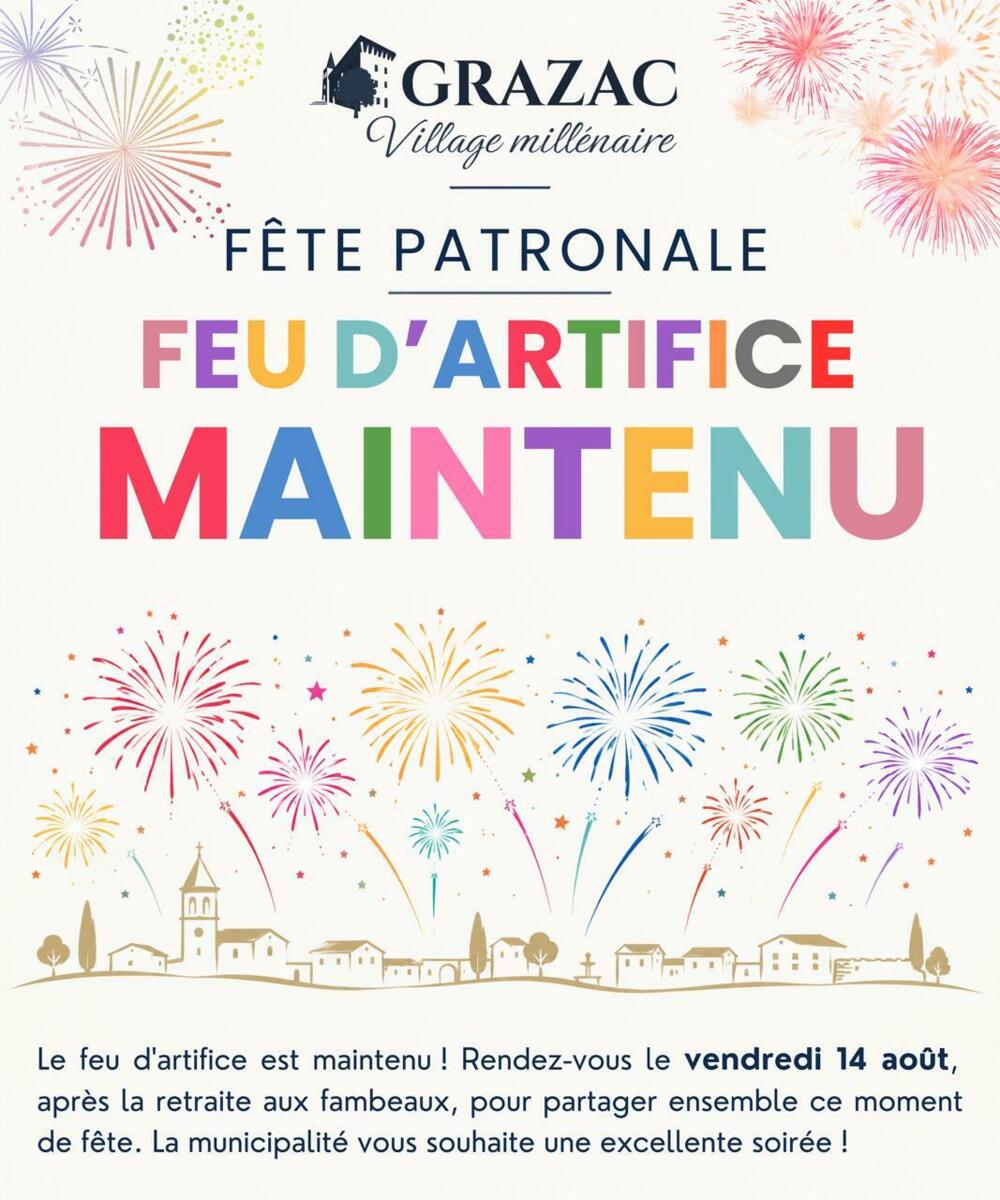 GRAZAC
Village millénaire

FÊTE PATRONALE

FEU D'ARTIFICE
MAINTENU

Le feu d'artifice est maintenu ! Rendez-vous le vendredi 14 août, après la retraite aux fambeaux, pour partager ensemble ce moment de fête. La municipalité vous souhaite une excellente soirée !